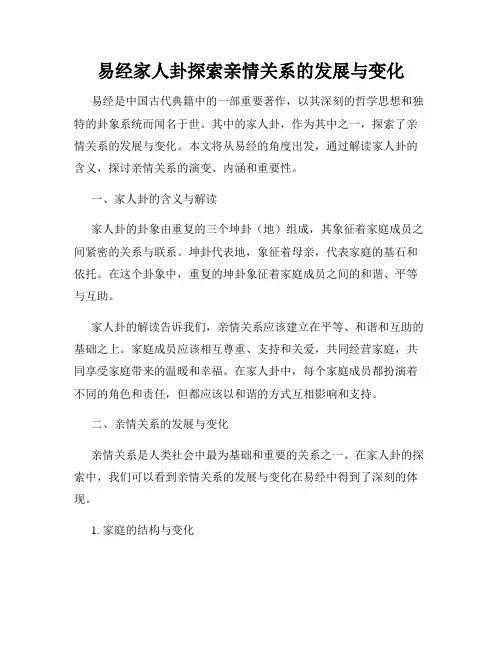 易经家人卦探索亲情关系的发展与变化

易经是中国古代典籍中的一部重要著作，以其深刻的哲学思想和独特的卦象系统而闻名于世。其中的家人卦，作为其中之一，探索了亲情关系的发展与变化。本文将从易经的角度出发，通过解读家人卦的含义，探讨亲情关系的演变、内涵和重要性。

一、家人卦的含义与解读

家人卦的卦象由重复的三个坤卦（地）组成，其象征着家庭成员之间紧密的关系与联系。坤卦代表地，象征着母亲，代表家庭的基石和依托。在这个卦象中，重复的坤卦象征着家庭成员之间的和谐、平等与互助。

家人卦的解读告诉我们，亲情关系应该建立在平等、和谐和互助的基础之上。家庭成员应该相互尊重、支持和关爱，共同经营家庭，共同享受家庭带来的温暖和幸福。在家人卦中，每个家庭成员都扮演着不同的角色和责任，但都应该以和谐的方式互相影响和支持。

二、亲情关系的发展与变化

亲情关系是人类社会中最为基础和重要的关系之一。在家人卦的探索中，我们可以看到亲情关系的发展与变化在易经中得到了深刻的体现。

1. 家庭的结构与变化